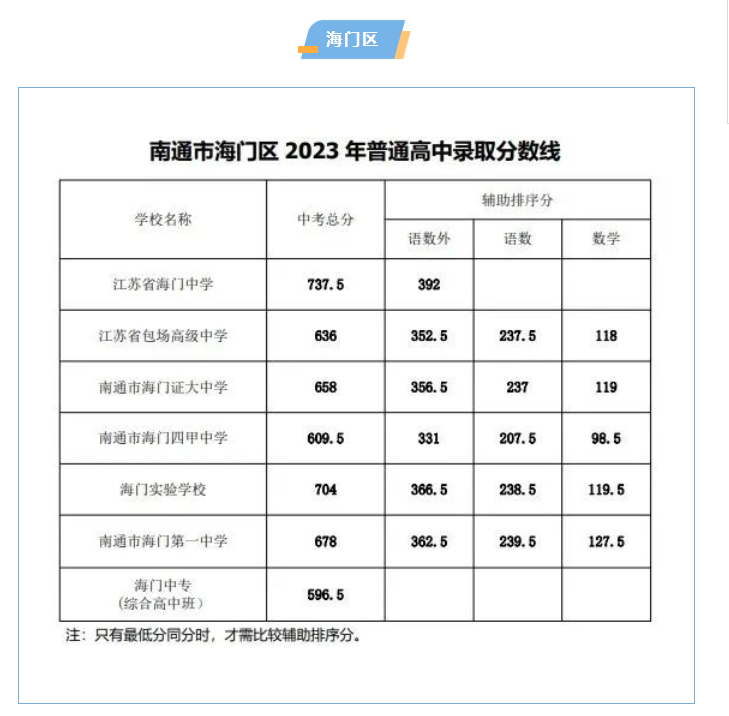 海门区

南通市海门区 2023 年普通高中录取分数线

| 学校名称 | 中考总分 | 辅助排序分 | | |
|---|---|---|---|---|
| | | 语数外 | 语数 | 数学 |
| 江苏省海门中学 | 737.5 | 392 | | |
| 江苏省包场高级中学 | 636 | 352.5 | 237.5 | 118 |
| 南通市海门证大中学 | 658 | 356.5 | 237 | 119 |
| 南通市海门四甲中学 | 609.5 | 331 | 207.5 | 98.5 |
| 海门实验学校 | 704 | 366.5 | 238.5 | 119.5 |
| 南通市海门第一中学 | 678 | 362.5 | 239.5 | 127.5 |
| 海门中专（综合高中班） | 596.5 | | | |

注：只有最低分同分时，才需比较辅助排序分。